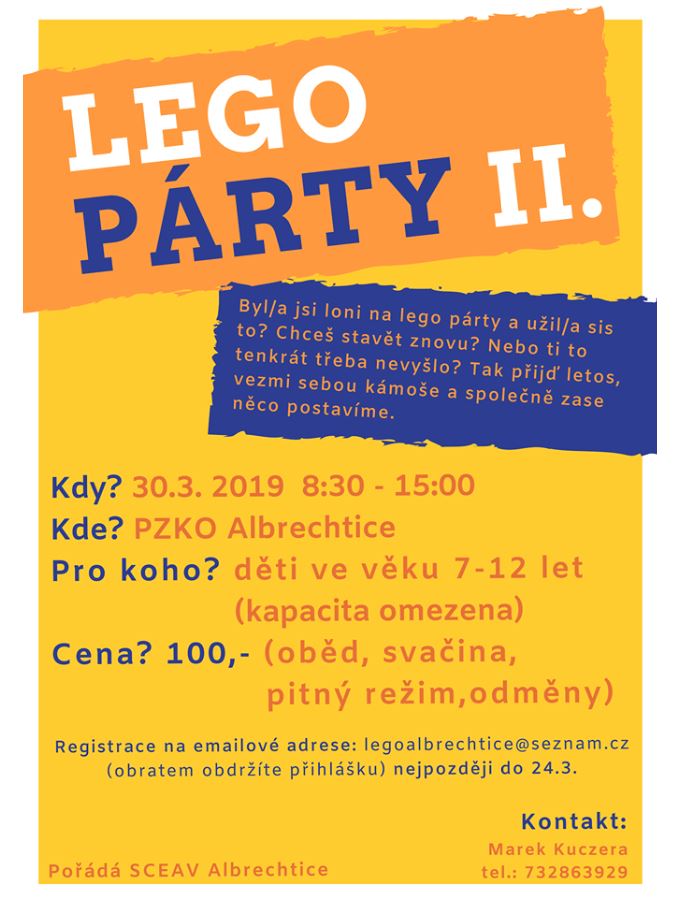 LEGO
PÁRTY II.

Byl/a jsi loni na lego párty a užil/a sis to? Chceš stavět znovu? Nebo ti to tenkrát třeba nevyšlo? Tak přijď letos, vezmi sebou kámoše a společně zase něco postavíme.

Kdy? 30.3. 2019 8:30 - 15:00
Kde? PZKO Albrechtice
Pro koho? děti ve věku 7-12 let
(kapacita omezena)
Cena? 100,- (oběd, svačina,
pitný režim,odměny)

Registrace na emailové adrese: legoalbrechtice@seznam.cz (obratem obdržíte přihlášku) nejpozději do 24.3.

Kontakt:
Marek Kuczera
tel.: 732863929

Pořádá SCEAV Albrechtice